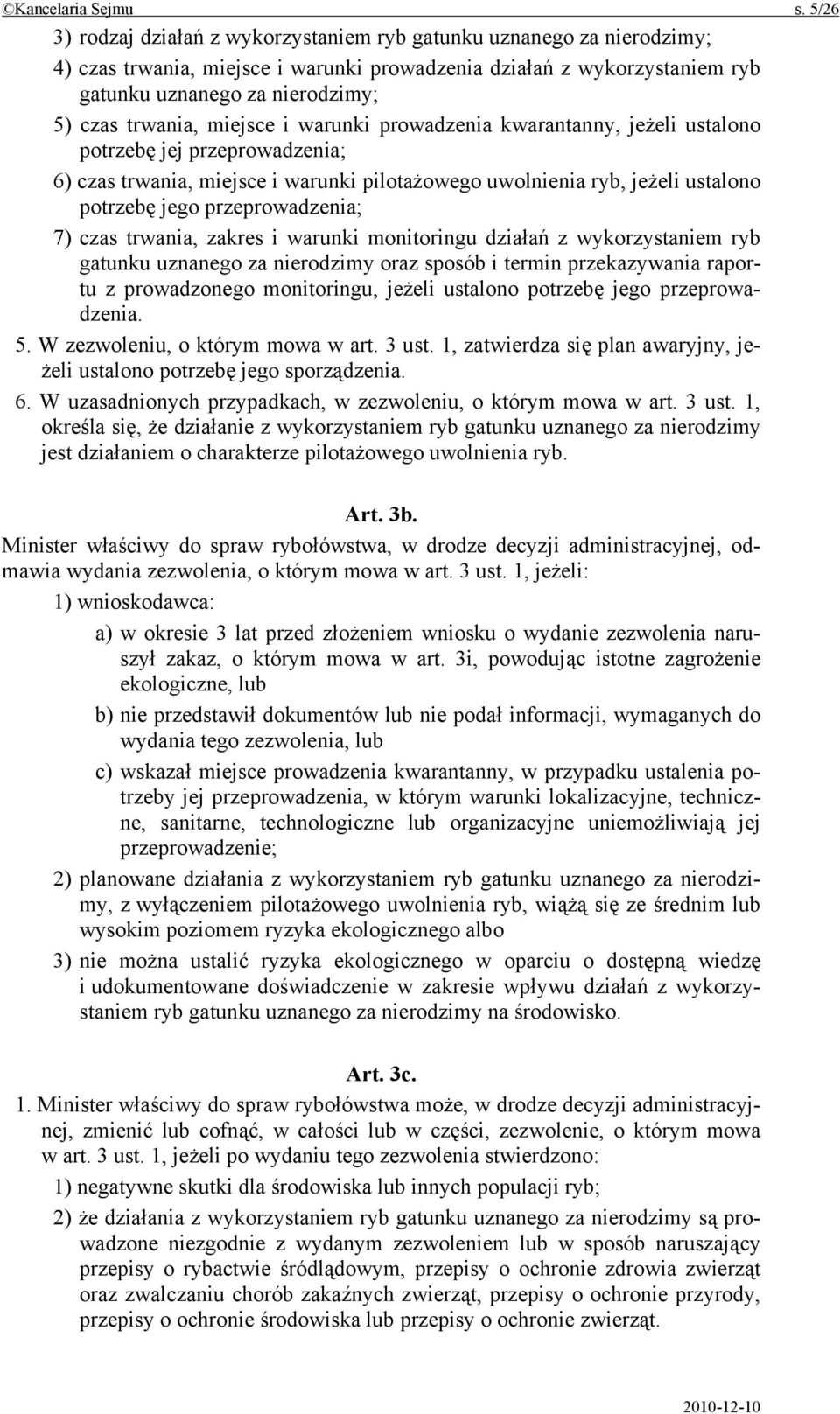 ©Kancelaria Sejmu s. 5/26

3) rodzaj działań z wykorzystaniem ryb gatunku uznanego za nierodzimy;

4) czas trwania, miejsce i warunki prowadzenia działań z wykorzystaniem ryb gatunku uznanego za nierodzimy;

5) czas trwania, miejsce i warunki prowadzenia kwarantanny, jeżeli ustalono potrzebę jej przeprowadzenia;

6) czas trwania, miejsce i warunki pilotażowego uwolnienia ryb, jeżeli ustalono potrzebę jego przeprowadzenia;

7) czas trwania, zakres i warunki monitoringu działań z wykorzystaniem ryb gatunku uznanego za nierodzimy oraz sposób i termin przekazywania raportu z prowadzonego monitoringu, jeżeli ustalono potrzebę jego przeprowadzenia.

5. W zezwoleniu, o którym mowa w art. 3 ust. 1, zatwierdza się plan awaryjny, jeżeli ustalono potrzebę jego sporządzenia.

6. W uzasadnionych przypadkach, w zezwoleniu, o którym mowa w art. 3 ust. 1, określa się, że działanie z wykorzystaniem ryb gatunku uznanego za nierodzimy jest działaniem o charakterze pilotażowego uwolnienia ryb.

Art. 3b.

Minister właściwy do spraw rybołówstwa, w drodze decyzji administracyjnej, odmawia wydania zezwolenia, o którym mowa w art. 3 ust. 1, jeżeli:

1) wnioskodawca:

a) w okresie 3 lat przed złożeniem wniosku o wydanie zezwolenia naruszył zakaz, o którym mowa w art. 3i, powodując istotne zagrożenie ekologiczne, lub

b) nie przedstawił dokumentów lub nie podał informacji, wymaganych do wydania tego zezwolenia, lub

c) wskazał miejsce prowadzenia kwarantanny, w przypadku ustalenia potrzeby jej przeprowadzenia, w którym warunki lokalizacyjne, techniczne, sanitarne, technologiczne lub organizacyjne uniemożliwiają jej przeprowadzenie;

2) planowane działania z wykorzystaniem ryb gatunku uznanego za nierodzimy, z wyłączeniem pilotażowego uwolnienia ryb, wiążą się ze średnim lub wysokim poziomem ryzyka ekologicznego albo

3) nie można ustalić ryzyka ekologicznego w oparciu o dostępną wiedzę i udokumentowane doświadczenie w zakresie wpływu działań z wykorzystaniem ryb gatunku uznanego za nierodzimy na środowisko.

Art. 3c.

1. Minister właściwy do spraw rybołówstwa może, w drodze decyzji administracyjnej, zmienić lub cofnąć, w całości lub w części, zezwolenie, o którym mowa w art. 3 ust. 1, jeżeli po wydaniu tego zezwolenia stwierdzono:

1) negatywne skutki dla środowiska lub innych populacji ryb;

2) że działania z wykorzystaniem ryb gatunku uznanego za nierodzimy są prowadzone niezgodnie z wydanym zezwoleniem lub w sposób naruszający przepisy o rybactwie śródlądowym, przepisy o ochronie zdrowia zwierząt oraz zwalczaniu chorób zakaźnych zwierząt, przepisy o ochronie przyrody, przepisy o ochronie środowiska lub przepisy o ochronie zwierząt.

2010-12-10